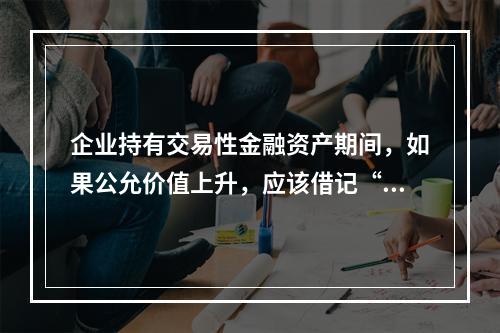 企业持有交易性金融资产期间，如果公允价值上升，应该借记“...